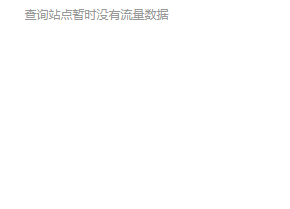 查询站点暂时没有流量数据